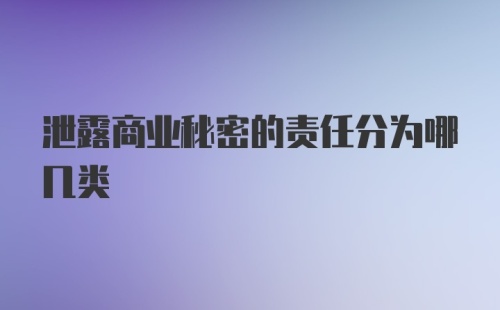 泄露商业秘密的责任分为哪几类